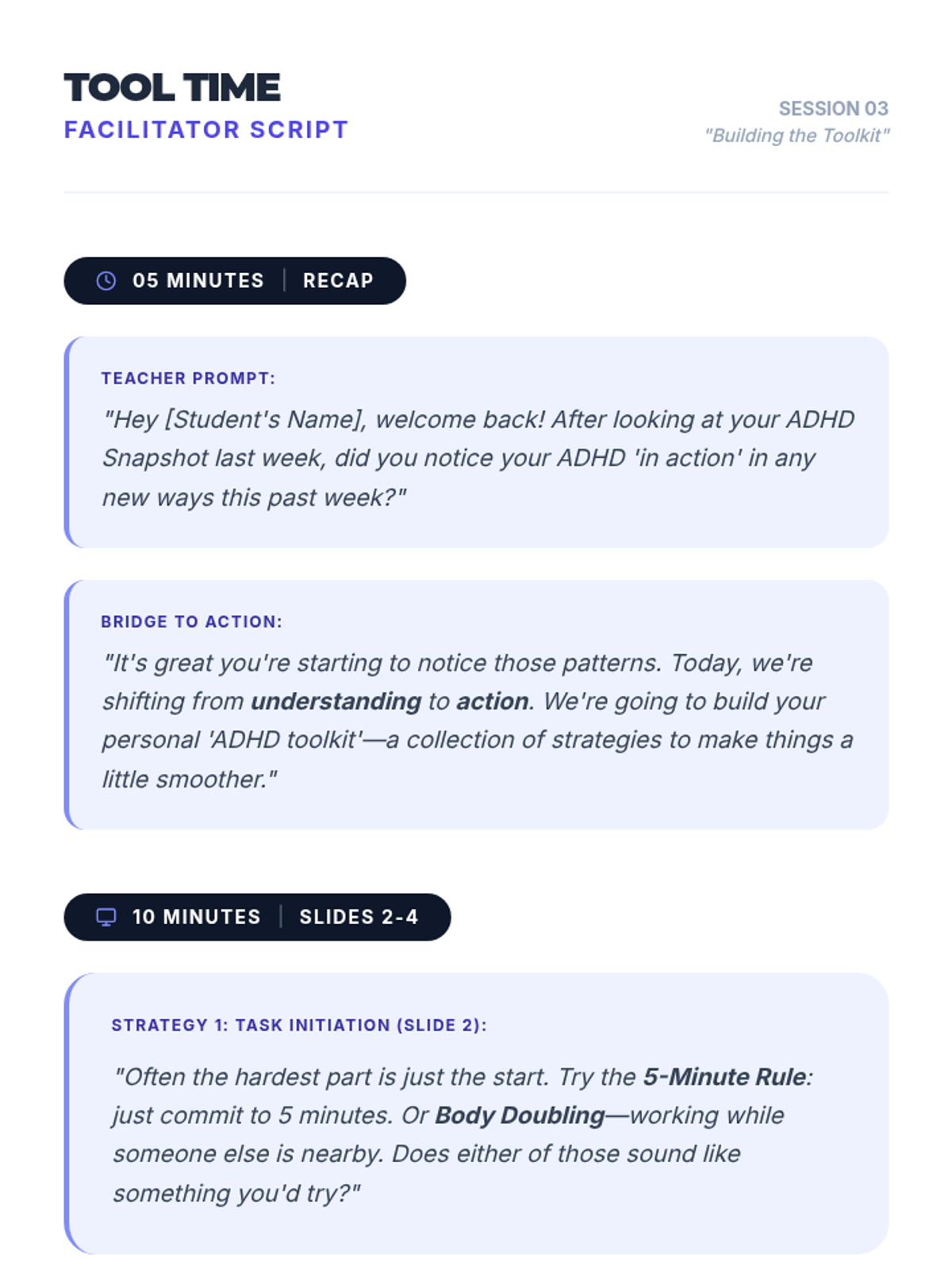 TOOL TIME
FACILITATOR SCRIPT

SESSION 03
"Building the Toolkit"

05 MINUTES | RECAP

TEACHER PROMPT:

"Hey [Student's Name], welcome back! After looking at your ADHD Snapshot last week, did you notice your ADHD 'in action' in any new ways this past week?"

BRIDGE TO ACTION:

"It's great you're starting to notice those patterns. Today, we're shifting from understanding to action. We're going to build your personal 'ADHD toolkit'—a collection of strategies to make things a little smoother."

10 MINUTES | SLIDES 2-4

STRATEGY 1: TASK INITIATION (SLIDE 2):

"Often the hardest part is just the start. Try the 5-Minute Rule: just commit to 5 minutes. Or Body Doubling—working while someone else is nearby. Does either of those sound like something you'd try?"